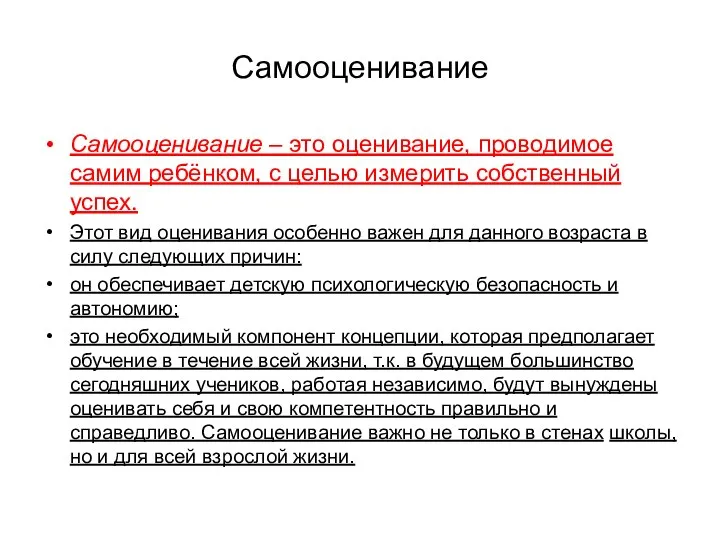 Самооценивание

• Самооценивание – это оценивание, проводимое самим ребёнком, с целью измерить собственный успех.

• Этот вид оценивания особенно важен для данного возраста в силу следующих причин:

• он обеспечивает детскую психологическую безопасность и автономию;

• это необходимый компонент концепции, которая предполагает обучение в течение всей жизни, т.к. в будущем большинство сегодняшних учеников, работая независимо, будут вынуждены оценивать себя и свою компетентность правильно и справедливо. Самооценивание важно не только в стенах школы, но и для всей взрослой жизни.